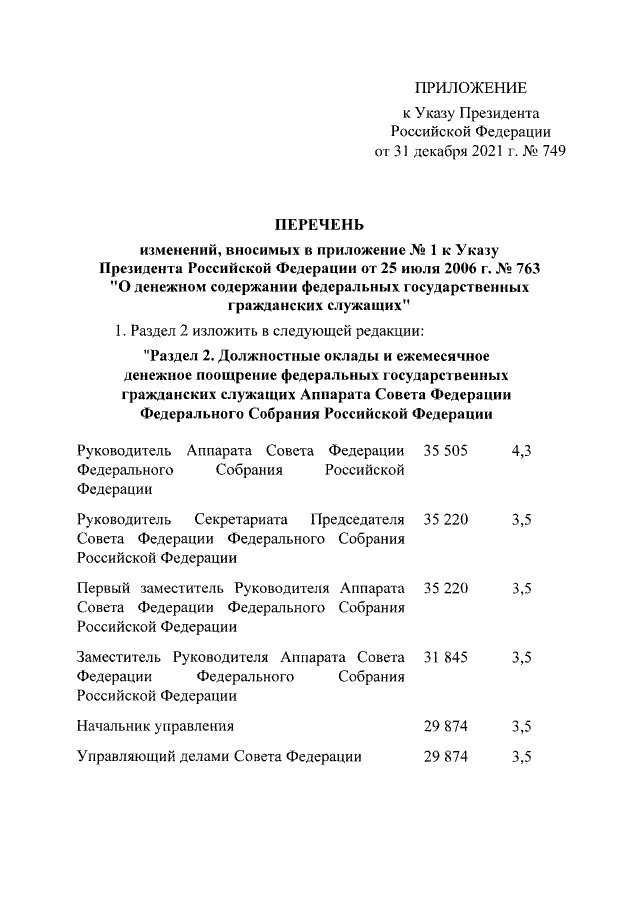 ПРИЛОЖЕНИЕ
к Указу Президента
Российской Федерации
от 31 декабря 2021 г. № 749

ПЕРЕЧЕНЬ
изменений, вносимых в приложение № 1 к Указу Президента Российской Федерации от 25 июля 2006 г. № 763 "О денежном содержании федеральных государственных гражданских служащих"

1. Раздел 2 изложить в следующей редакции:

"Раздел 2. Должностные оклады и ежемесячное денежное поощрение федеральных государственных гражданских служащих Аппарата Совета Федерации Федерального Собрания Российской Федерации

| | | |
|---|---|---|
| Руководитель Аппарата Совета Федерации Федерального Собрания Российской Федерации | 35 505 | 4,3 |
| Руководитель Секретариата Председателя Совета Федерации Федерального Собрания Российской Федерации | 35 220 | 3,5 |
| Первый заместитель Руководителя Аппарата Совета Федерации Федерального Собрания Российской Федерации | 35 220 | 3,5 |
| Заместитель Руководителя Аппарата Совета Федерации Федерального Собрания Российской Федерации | 31 845 | 3,5 |
| Начальник управления | 29 874 | 3,5 |
| Управляющий делами Совета Федерации | 29 874 | 3,5 |